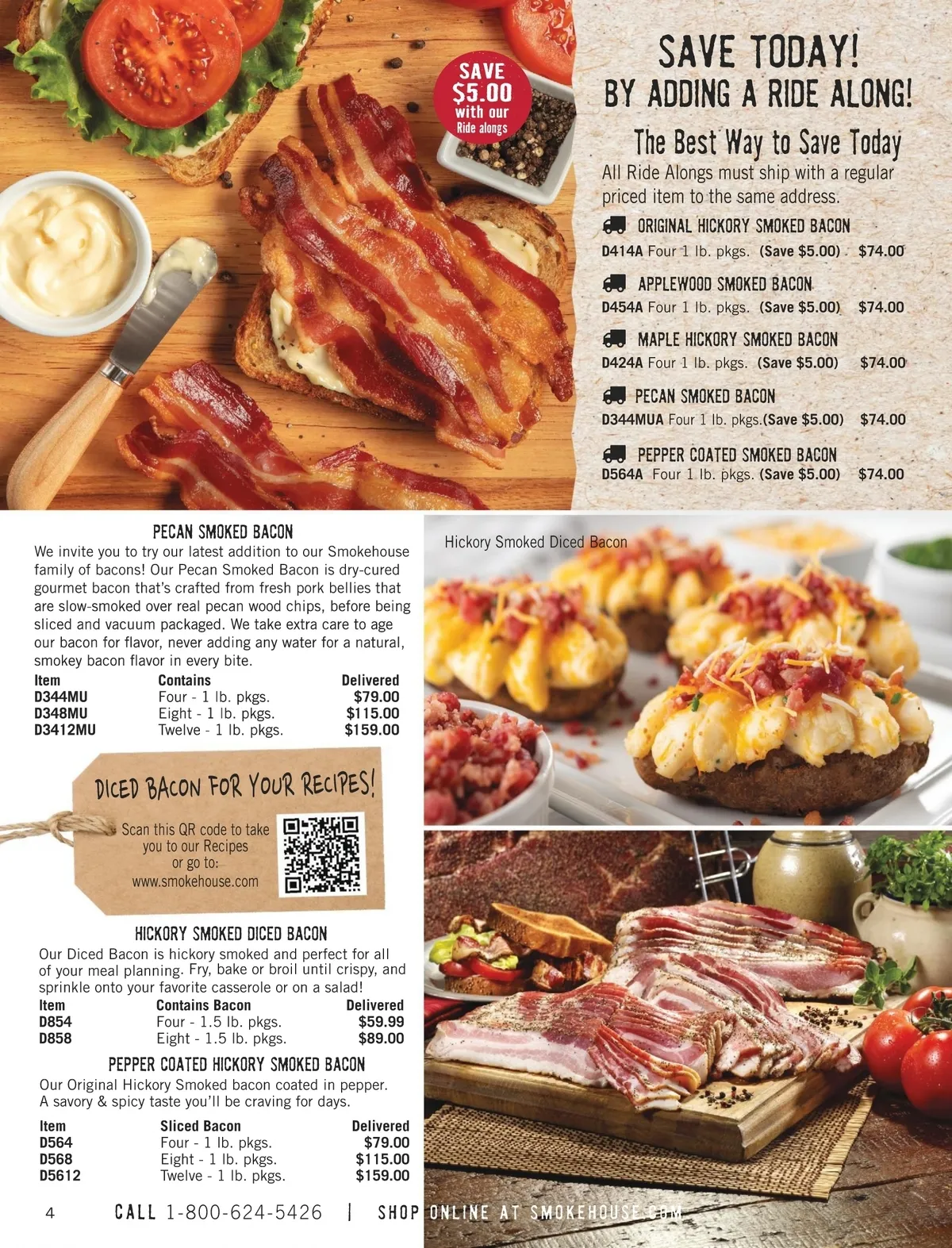 SAVE $5.00 with our Ride alongs

SAVE TODAY!
BY ADDING A RIDE ALONG!

The Best Way to Save Today

All Ride Alongs must ship with a regular priced item to the same address.

ORIGINAL HICKORY SMOKED BACON
D414A Four 1 lb. pkgs. (Save $5.00) $74.00

APPLEWOOD SMOKED BACON
D454A Four 1 lb. pkgs. (Save $5.00) $74.00

MAPLE HICKORY SMOKED BACON
D424A Four 1 lb. pkgs. (Save $5.00) $74.00

PECAN SMOKED BACON
D344MUA Four 1 lb. pkgs.(Save $5.00) $74.00

PEPPER COATED SMOKED BACON
D564A Four 1 lb. pkgs. (Save $5.00) $74.00

PECAN SMOKED BACON

We invite you to try our latest addition to our Smokehouse family of bacons! Our Pecan Smoked Bacon is dry-cured gourmet bacon that's crafted from fresh pork bellies that are slow-smoked over real pecan wood chips, before being sliced and vacuum packaged. We take extra care to age our bacon for flavor, never adding any water for a natural, smokey bacon flavor in every bite.

| Item | Contains | Delivered |
|---|---|---|
| D344MU | Four - 1 lb. pkgs. | $79.00 |
| D348MU | Eight - 1 lb. pkgs. | $115.00 |
| D3412MU | Twelve - 1 lb. pkgs. | $159.00 |

DICED BACON FOR YOUR RECIPES!

Scan this QR code to take you to our Recipes or go to:
www.smokehouse.com

HICKORY SMOKED DICED BACON

Our Diced Bacon is hickory smoked and perfect for all of your meal planning. Fry, bake or broil until crispy, and sprinkle onto your favorite casserole or on a salad!

| Item | Contains Bacon | Delivered |
|---|---|---|
| D854 | Four - 1.5 lb. pkgs. | $59.99 |
| D858 | Eight - 1.5 lb. pkgs. | $89.00 |

PEPPER COATED HICKORY SMOKED BACON

Our Original Hickory Smoked bacon coated in pepper. A savory & spicy taste you'll be craving for days.

| Item | Sliced Bacon | Delivered |
|---|---|---|
| D564 | Four - 1 lb. pkgs. | $79.00 |
| D568 | Eight - 1 lb. pkgs. | $115.00 |
| D5612 | Twelve - 1 lb. pkgs. | $159.00 |

Hickory Smoked Diced Bacon

4 CALL 1-800-624-5426 | SHOP ONLINE AT SMOKEHOUSE.COM